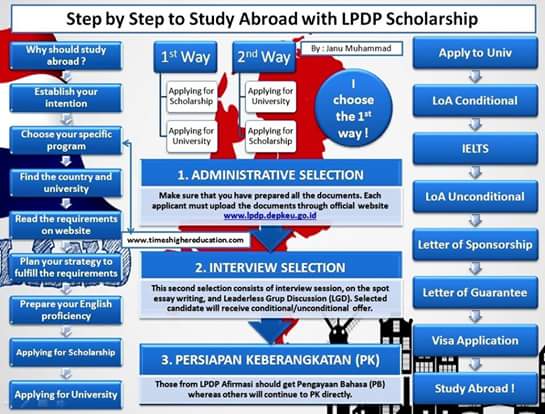 Step by Step to Study Abroad with LPDP Scholarship

Why should study abroad ?

Establish your intention

Choose your specific program

Find the country and university

Read the requirements on website

www.timeshighereducation.com

Plan your strategy to fulfill the requirements

Prepare your English proficiency

Applying for Scholarship

Applying for University

$1^{st}$ Way

Applying for Scholarship

Applying for University

$2^{nd}$ Way

Applying for University

Applying for Scholarship

By : Janu Muhammad

I choose the $1^{st}$ way !

1. ADMINISTRATIVE SELECTION

Make sure that you have prepared all the documents. Each applicant must upload the documents through official website www.lpdp.depkeu.go.id

2. INTERVIEW SELECTION

This second selection consists of interview session, on the spot essay writing, and Leaderless Grup Discussion (LGD). Selected candidate will receive conditional/unconditional offer.

3. PERSIAPAN KEBERANGKATAN (PK)

Those from LPDP Afirmasi should get Pengayaan Bahasa (PB) whereas others will continue to PK directly.

Apply to Univ

LoA Conditional

IELTS

LoA Unconditional

Letter of Sponsorship

Letter of Guarantee

Visa Application

Study Abroad !